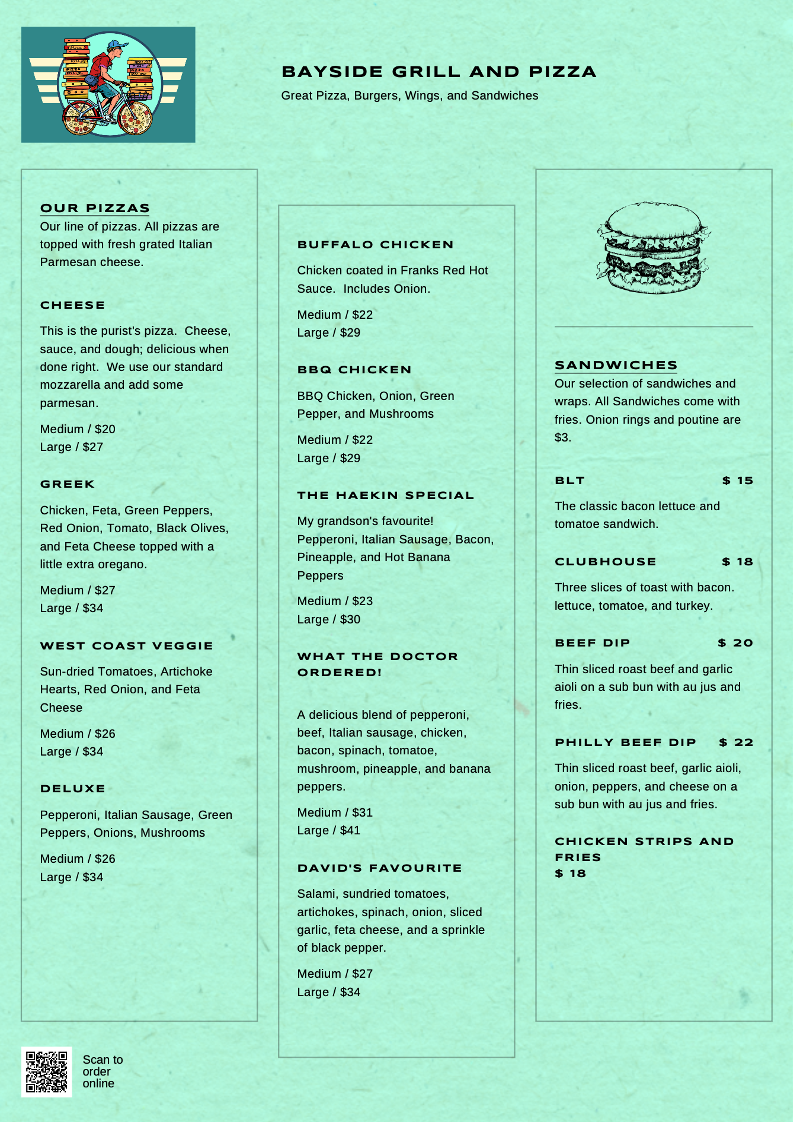 BAYSIDE GRILL AND PIZZA
Great Pizza, Burgers, Wings, and Sandwiches

OUR PIZZAS
Our line of pizzas. All pizzas are topped with fresh grated Italian Parmesan cheese.

CHEESE
This is the purist's pizza. Cheese, sauce, and dough; delicious when done right. We use our standard mozzarella and add some parmesan.
Medium / $20
Large / $27

GREEK
Chicken, Feta, Green Peppers, Red Onion, Tomato, Black Olives, and Feta Cheese topped with a little extra oregano.
Medium / $27
Large / $34

WEST COAST VEGGIE
Sun-dried Tomatoes, Artichoke Hearts, Red Onion, and Feta Cheese
Medium / $26
Large / $34

DELUXE
Pepperoni, Italian Sausage, Green Peppers, Onions, Mushrooms
Medium / $26
Large / $34

BUFFALO CHICKEN
Chicken coated in Franks Red Hot Sauce. Includes Onion.
Medium / $22
Large / $29

BBQ CHICKEN
BBQ Chicken, Onion, Green Pepper, and Mushrooms
Medium / $22
Large / $29

THE HAEKIN SPECIAL
My grandson's favourite! Pepperoni, Italian Sausage, Bacon, Pineapple, and Hot Banana Peppers
Medium / $23
Large / $30

WHAT THE DOCTOR ORDERED!
A delicious blend of pepperoni, beef, Italian sausage, chicken, bacon, spinach, tomatoe, mushroom, pineapple, and banana peppers.
Medium / $31
Large / $41

DAVID'S FAVOURITE
Salami, sundried tomatoes, artichokes, spinach, onion, sliced garlic, feta cheese, and a sprinkle of black pepper.
Medium / $27
Large / $34

SANDWICHES
Our selection of sandwiches and wraps. All Sandwiches come with fries. Onion rings and poutine are $3.

BLT $ 15
The classic bacon lettuce and tomatoe sandwich.

CLUBHOUSE $ 18
Three slices of toast with bacon. lettuce, tomatoe, and turkey.

BEEF DIP $ 20
Thin sliced roast beef and garlic aioli on a sub bun with au jus and fries.

PHILLY BEEF DIP $ 22
Thin sliced roast beef, garlic aioli, onion, peppers, and cheese on a sub bun with au jus and fries.

CHICKEN STRIPS AND FRIES
$ 18

Scan to order online